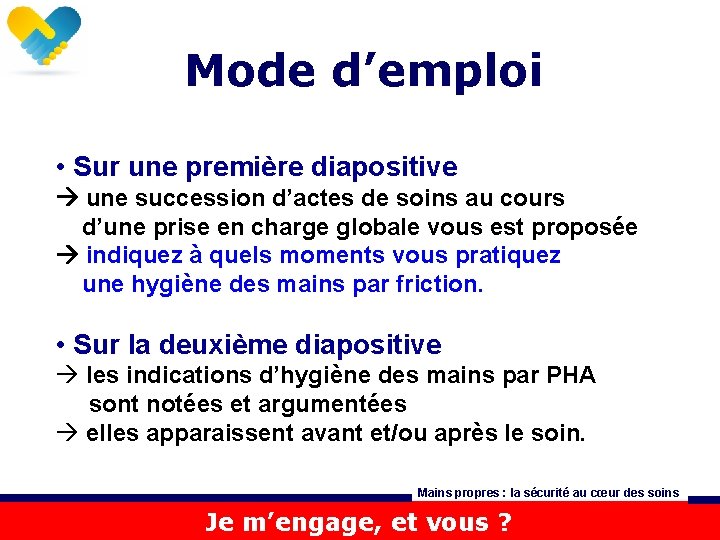 Mode d’emploi

• Sur une première diapositive
→ une succession d’actes de soins au cours d’une prise en charge globale vous est proposée
→ indiquez à quels moments vous pratiquez une hygiène des mains par friction.

• Sur la deuxième diapositive
→ les indications d’hygiène des mains par PHA sont notées et argumentées
→ elles apparaissent avant et/ou après le soin.

Mains propres : la sécurité au cœur des soins

Je m’engage, et vous ?